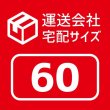 運送会社
宅配サイズ

60